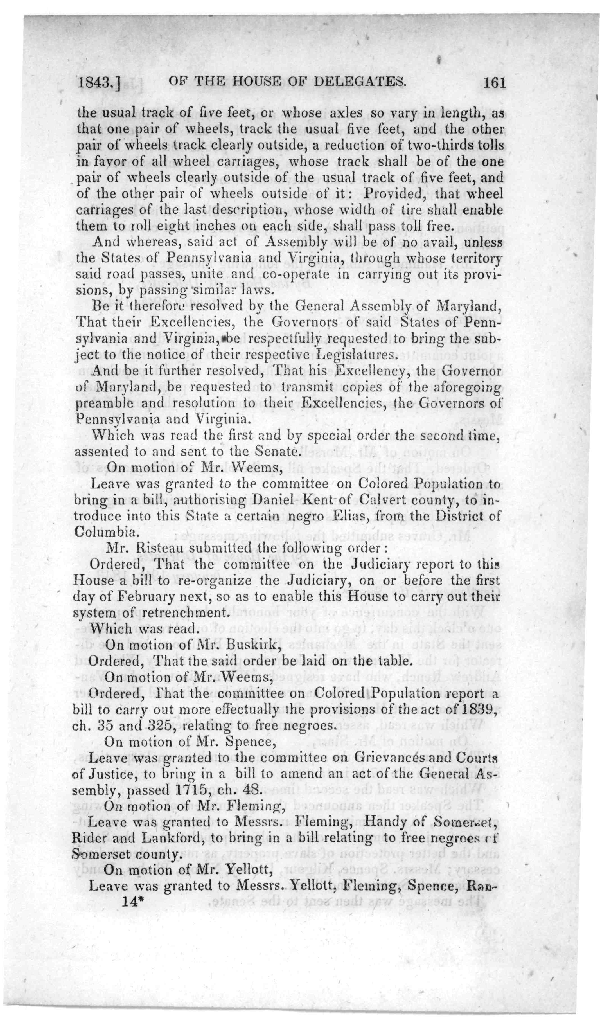 1843.] OF THE HOUSE OF DELEGATES. 161

the usual track of five feet, or whose axles so vary in length, as that one pair of wheels, track the usual five feet, and the other pair of wheels track clearly outside, a reduction of two-thirds tolls in favor of all wheel carriages, whose track shall be of the one pair of wheels clearly outside of the usual track of five feet, and of the other pair of wheels outside of it: Provided, that wheel carriages of the last description, whose width of tire shall enable them to roll eight inches on each side, shall pass toll free.

And whereas, said act of Assembly will be of no avail, unless the States of Pennsylvania and Virginia, through whose territory said road passes, unite and co-operate in carrying out its provisions, by passing similar laws.

Be it therefore resolved by the General Assembly of Maryland, That their Excellencies, the Governors of said States of Pennsylvania and Virginia, be respectfully requested to bring the subject to the notice of their respective Legislatures.

And be it further resolved, That his Excellency, the Governor of Maryland, be requested to transmit copies of the aforegoing preamble and resolution to their Excellencies, the Governors of Pennsylvania and Virginia.

Which was read the first and by special order the second time, assented to and sent to the Senate.

On motion of Mr. Weems,

Leave was granted to the committee on Colored Population to bring in a bill, authorising Daniel Kent of Calvert county, to introduce into this State a certain negro Elias, from the District of Columbia.

Mr. Risteau submitted the following order:

Ordered, That the committee on the Judiciary report to this House a bill to re-organize the Judiciary, on or before the first day of February next, so as to enable this House to carry out their system of retrenchment.

Which was read.

On motion of Mr. Buskirk,

Ordered, That the said order be laid on the table.

On motion of Mr. Weems,

Ordered, That the committee on Colored Population report a bill to carry out more effectually the provisions of the act of 1839, ch. 35 and 325, relating to free negroes.

On motion of Mr. Spence,

Leave was granted to the committee on Grievances and Courts of Justice, to bring in a bill to amend an act of the General Assembly, passed 1715, ch. 48.

On motion of Mr. Fleming,

Leave was granted to Messrs. Fleming, Handy of Somerset, Rider and Lankford, to bring in a bill relating to free negroes of Somerset county.

On motion of Mr. Yellott,

Leave was granted to Messrs. Yellott, Fleming, Spence, Ran-

14*